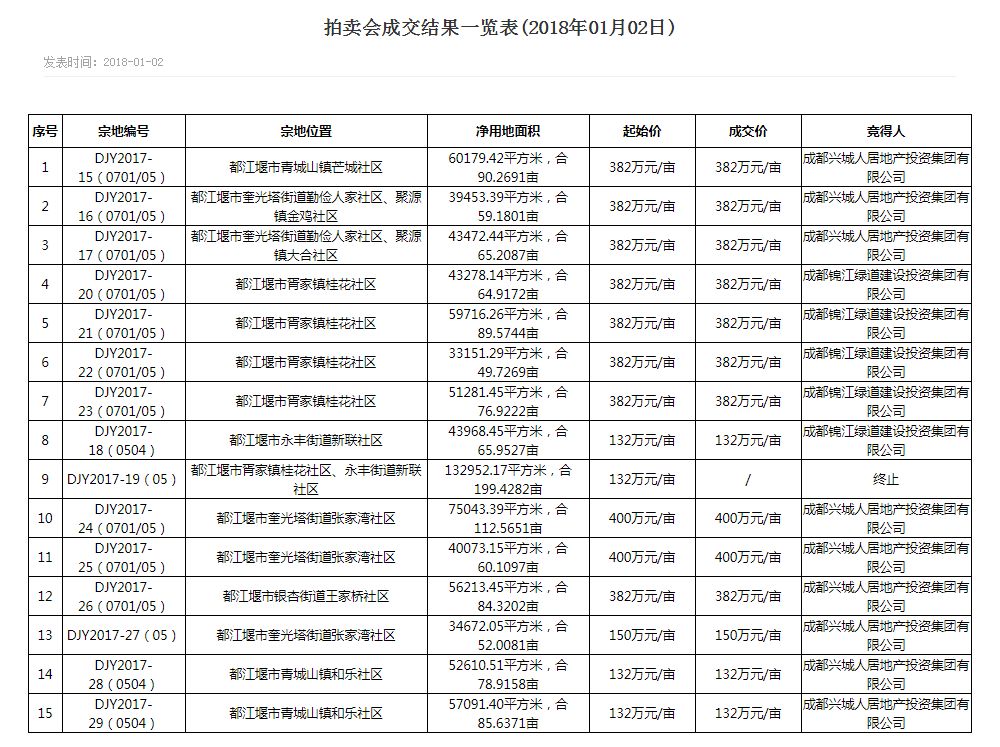 拍卖会成交结果一览表（2018年01月02日）

发表时间：2018-01-02

| 序号 | 宗地编号 | 宗地位置 | 净用地面积 | 起始价 | 成交价 | 竞得人 |
|---|---|---|---|---|---|---|
| 1 | DJY2017-15（0701/05） | 都江堰市青城山镇芒城社区 | 60179.42平方米，合90.2691亩 | 382万元/亩 | 382万元/亩 | 成都兴城人居地产投资集团有限公司 |
| 2 | DJY2017-16（0701/05） | 都江堰市奎光塔街道勤俭人家社区、聚源镇金鸡社区 | 39453.39平方米，合59.1801亩 | 382万元/亩 | 382万元/亩 | 成都兴城人居地产投资集团有限公司 |
| 3 | DJY2017-17（0701/05） | 都江堰市奎光塔街道勤俭人家社区、聚源镇大合社区 | 43472.44平方米，合65.2087亩 | 382万元/亩 | 382万元/亩 | 成都兴城人居地产投资集团有限公司 |
| 4 | DJY2017-20（0701/05） | 都江堰市胥家镇桂花社区 | 43278.14平方米，合64.9172亩 | 382万元/亩 | 382万元/亩 | 成都锦江绿道建设投资集团有限公司 |
| 5 | DJY2017-21（0701/05） | 都江堰市胥家镇桂花社区 | 59716.26平方米，合89.5744亩 | 382万元/亩 | 382万元/亩 | 成都锦江绿道建设投资集团有限公司 |
| 6 | DJY2017-22（0701/05） | 都江堰市胥家镇桂花社区 | 33151.29平方米，合49.7269亩 | 382万元/亩 | 382万元/亩 | 成都锦江绿道建设投资集团有限公司 |
| 7 | DJY2017-23（0701/05） | 都江堰市胥家镇桂花社区 | 51281.45平方米，合76.9222亩 | 382万元/亩 | 382万元/亩 | 成都锦江绿道建设投资集团有限公司 |
| 8 | DJY2017-18（0504） | 都江堰市永丰街道新联社区 | 43968.45平方米，合65.9527亩 | 132万元/亩 | 132万元/亩 | 成都锦江绿道建设投资集团有限公司 |
| 9 | DJY2017-19（05） | 都江堰市胥家镇桂花社区、永丰街道新联社区 | 132952.17平方米，合199.4282亩 | 132万元/亩 | / | 终止 |
| 10 | DJY2017-24（0701/05） | 都江堰市奎光塔街道张家湾社区 | 75043.39平方米，合112.5651亩 | 400万元/亩 | 400万元/亩 | 成都兴城人居地产投资集团有限公司 |
| 11 | DJY2017-25（0701/05） | 都江堰市奎光塔街道张家湾社区 | 40073.15平方米，合60.1097亩 | 400万元/亩 | 400万元/亩 | 成都兴城人居地产投资集团有限公司 |
| 12 | DJY2017-26（0701/05） | 都江堰市银杏街道王家桥社区 | 56213.45平方米，合84.3202亩 | 382万元/亩 | 382万元/亩 | 成都兴城人居地产投资集团有限公司 |
| 13 | DJY2017-27（05） | 都江堰市奎光塔街道张家湾社区 | 34672.05平方米，合52.0081亩 | 150万元/亩 | 150万元/亩 | 成都兴城人居地产投资集团有限公司 |
| 14 | DJY2017-28（0504） | 都江堰市青城山镇和乐社区 | 52610.51平方米，合78.9158亩 | 132万元/亩 | 132万元/亩 | 成都兴城人居地产投资集团有限公司 |
| 15 | DJY2017-29（0504） | 都江堰市青城山镇和乐社区 | 57091.40平方米，合85.6371亩 | 132万元/亩 | 132万元/亩 | 成都兴城人居地产投资集团有限公司 |